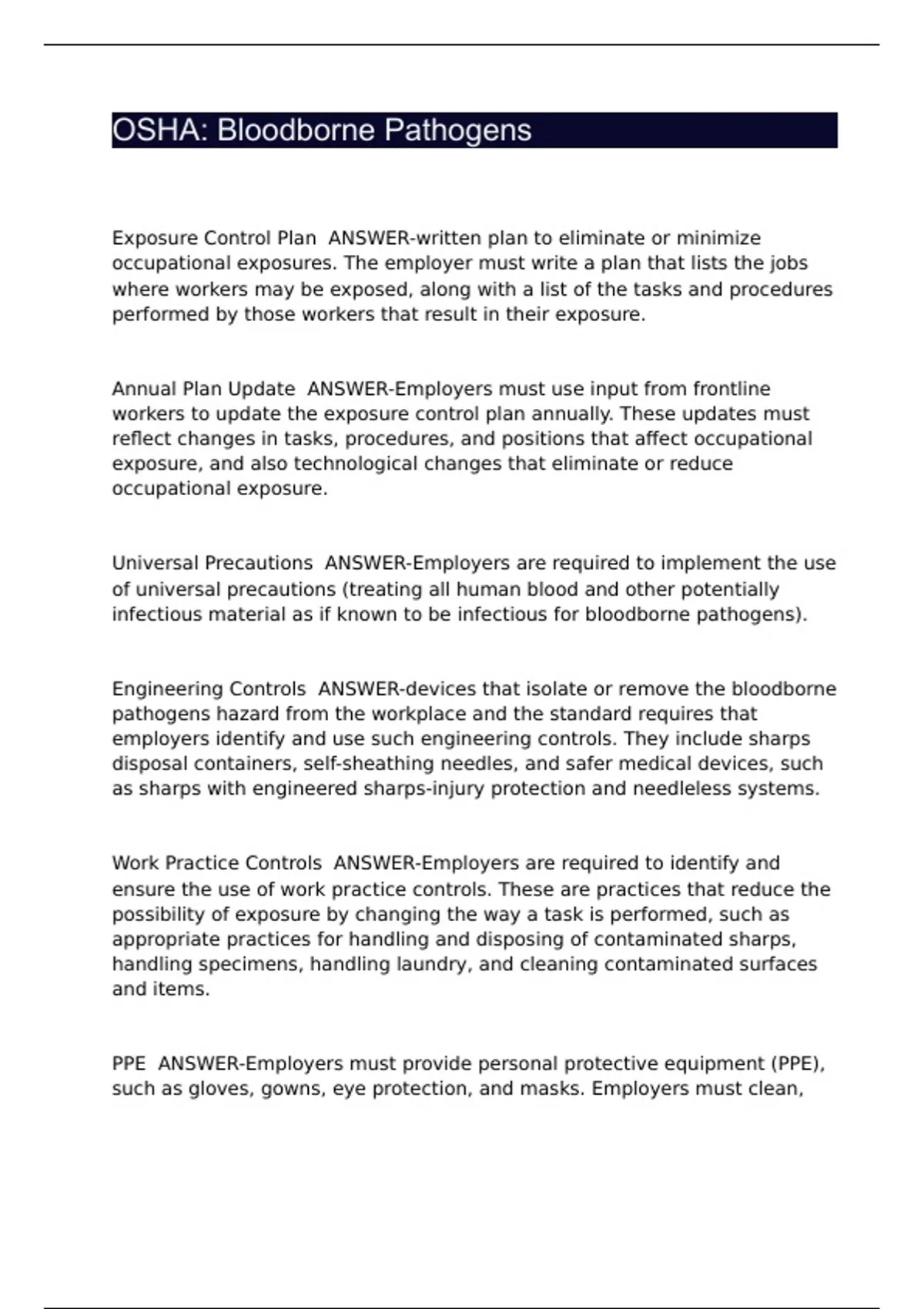 OSHA: Bloodborne Pathogens

Exposure Control Plan ANSWER-written plan to eliminate or minimize occupational exposures. The employer must write a plan that lists the jobs where workers may be exposed, along with a list of the tasks and procedures performed by those workers that result in their exposure.

Annual Plan Update ANSWER-Employers must use input from frontline workers to update the exposure control plan annually. These updates must reflect changes in tasks, procedures, and positions that affect occupational exposure, and also technological changes that eliminate or reduce occupational exposure.

Universal Precautions ANSWER-Employers are required to implement the use of universal precautions (treating all human blood and other potentially infectious material as if known to be infectious for bloodborne pathogens).

Engineering Controls ANSWER-devices that isolate or remove the bloodborne pathogens hazard from the workplace and the standard requires that employers identify and use such engineering controls. They include sharps disposal containers, self-sheathing needles, and safer medical devices, such as sharps with engineered sharps-injury protection and needleless systems.

Work Practice Controls ANSWER-Employers are required to identify and ensure the use of work practice controls. These are practices that reduce the possibility of exposure by changing the way a task is performed, such as appropriate practices for handling and disposing of contaminated sharps, handling specimens, handling laundry, and cleaning contaminated surfaces and items.

PPE ANSWER-Employers must provide personal protective equipment (PPE), such as gloves, gowns, eye protection, and masks. Employers must clean,